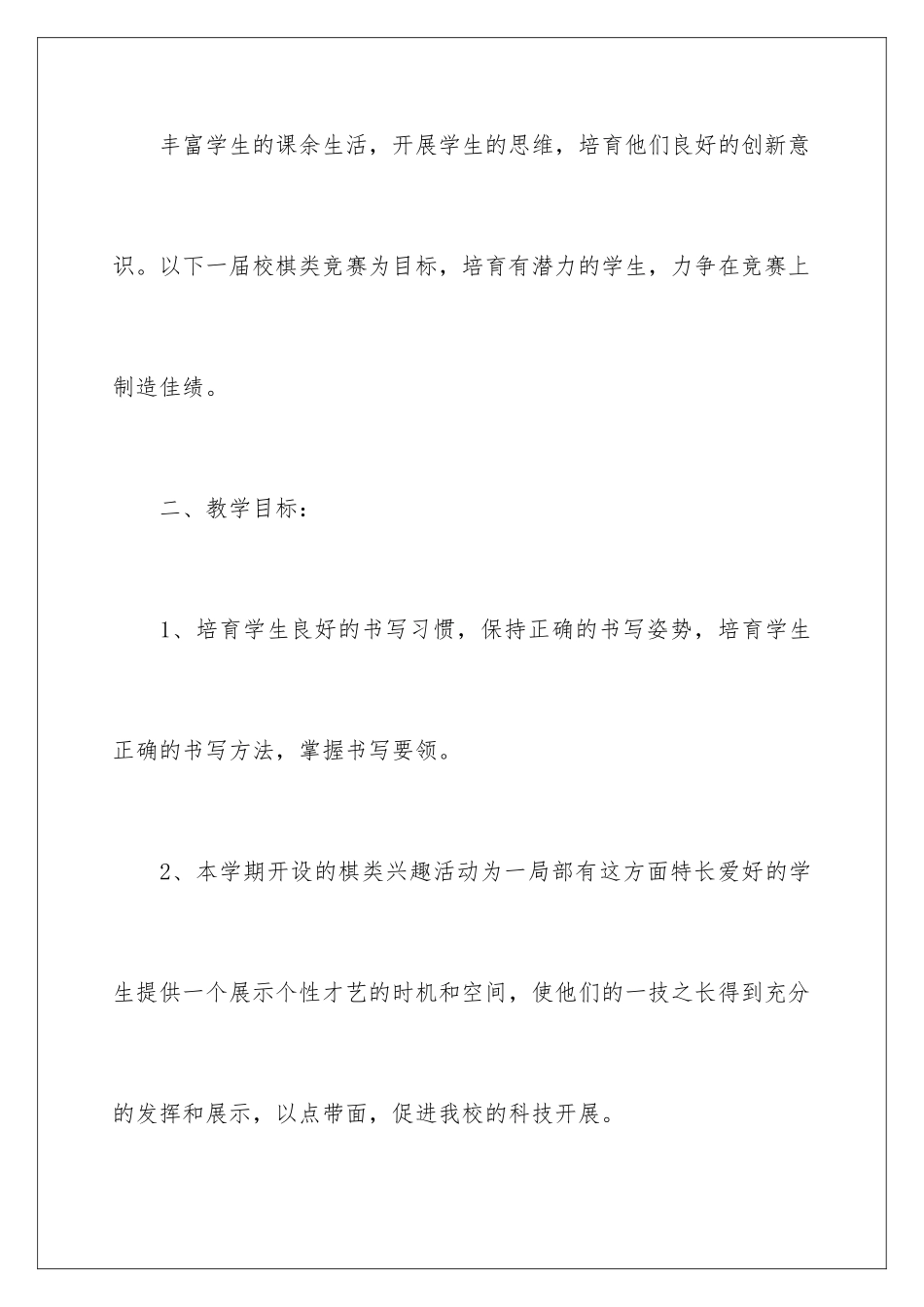 丰富学生的课余生活，开展学生的思维，培育他们良好的创新意识。以下一届校棋类竞赛为目标，培育有潜力的学生，力争在竞赛上制造佳绩。

二、教学目标：

1、培育学生良好的书写习惯，保持正确的书写姿势，培育学生正确的书写方法，掌握书写要领。

2、本学期开设的棋类兴趣活动为一局部有这方面特长爱好的学生提供一个展示个性才艺的时机和空间，使他们的一技之长得到充分的发挥和展示，以点带面，促进我校的科技开展。